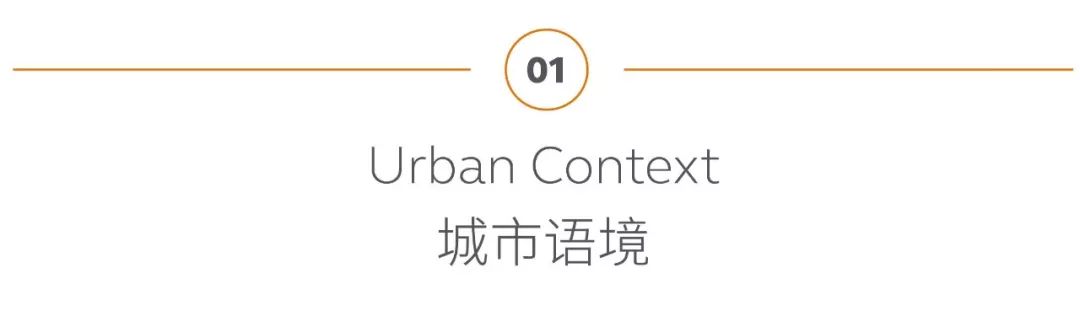 01

Urban Context
城市语境